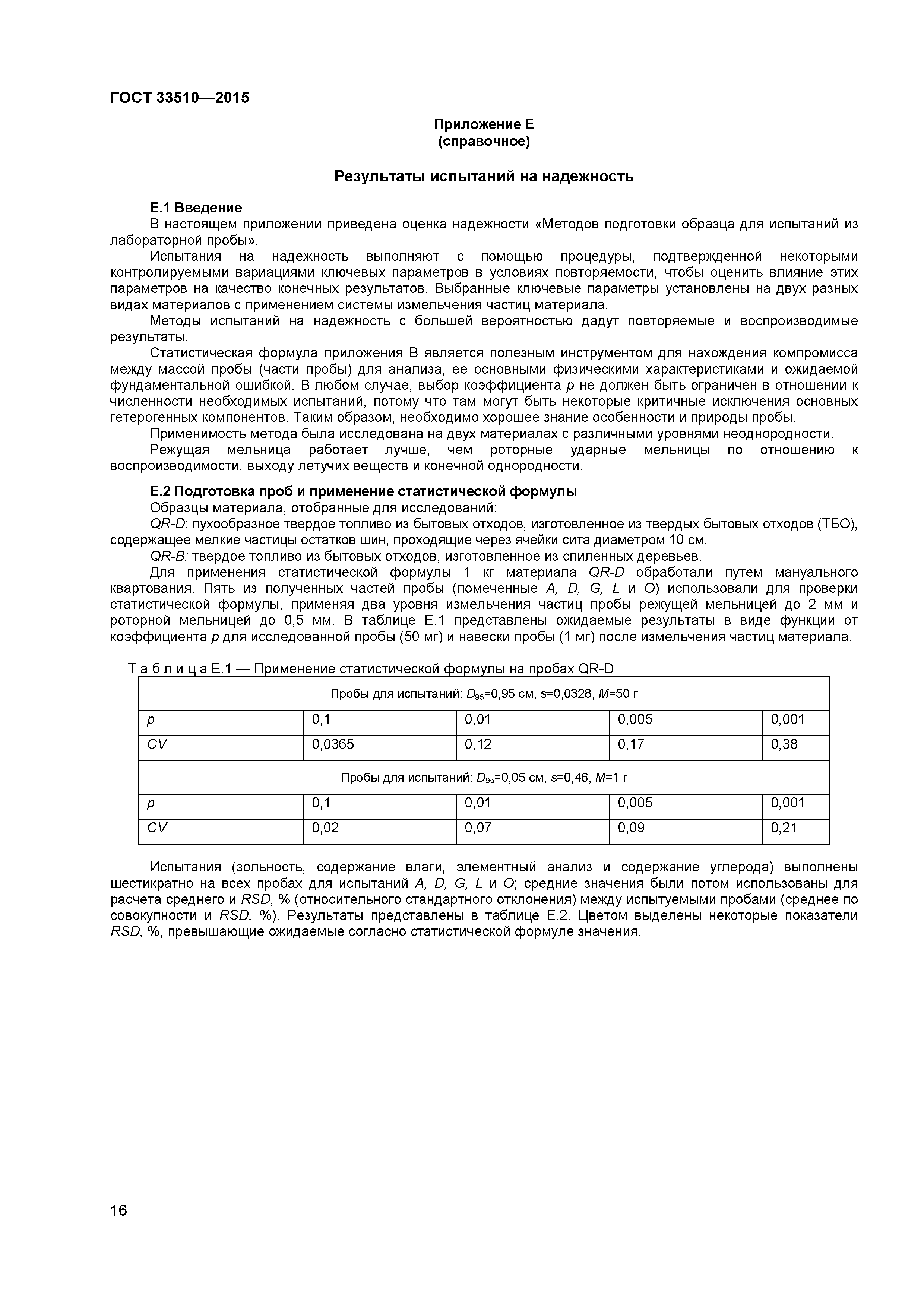 ГОСТ 33510—2015

Приложение Е
(справочное)

Результаты испытаний на надежность

Е.1 Введение
В настоящем приложении приведена оценка надежности «Методов подготовки образца для испытаний из лабораторной пробы».

Испытания на надежность выполняют с помощью процедуры, подтвержденной некоторыми контролируемыми вариациями ключевых параметров в условиях повторяемости, чтобы оценить влияние этих параметров на качество конечных результатов. Выбранные ключевые параметры установлены на двух разных видах материалов с применением системы измельчения частиц материала.

Методы испытаний на надежность с большей вероятностью дадут повторяемые и воспроизводимые результаты.

Статистическая формула приложения В является полезным инструментом для нахождения компромисса между массой пробы (части пробы) для анализа, ее основными физическими характеристиками и ожидаемой фундаментальной ошибкой. В любом случае, выбор коэффициента $p$ не должен быть ограничен в отношении к численности необходимых испытаний, потому что там могут быть некоторые критичные исключения основных гетерогенных компонентов. Таким образом, необходимо хорошее знание особенности и природы пробы.

Применимость метода была исследована на двух материалах с различными уровнями неоднородности.

Режущая мельница работает лучше, чем роторные ударные мельницы по отношению к воспроизводимости, выходу летучих веществ и конечной однородности.

Е.2 Подготовка проб и применение статистической формулы
Образцы материала, отобранные для исследований:

QR-D: пухообразное твердое топливо из бытовых отходов, изготовленное из твердых бытовых отходов (ТБО), содержащее мелкие частицы остатков шин, проходящие через ячейки сита диаметром 10 см.

QR-B: твердое топливо из бытовых отходов, изготовленное из спиленных деревьев.

Для применения статистической формулы 1 кг материала QR-D обработали путем мануального квартования. Пять из полученных частей пробы (помеченные A, D, G, L и O) использовали для проверки статистической формулы, применяя два уровня измельчения частиц пробы режущей мельницей до 2 мм и роторной мельницей до 0,5 мм. В таблице Е.1 представлены ожидаемые результаты в виде функции от коэффициента $p$ для исследованной пробы (50 мг) и навески пробы (1 мг) после измельчения частиц материала.

Т а б л и ц а Е.1 — Применение статистической формулы на пробах QR-D

| Пробы для испытаний: $D_{95}$=0,95 см, $s$=0,0328, $M$=50 г | | | | |
|---|---|---|---|---|
| $p$ | 0,1 | 0,01 | 0,005 | 0,001 |
| $CV$ | 0,0365 | 0,12 | 0,17 | 0,38 |
| Пробы для испытаний: $D_{95}$=0,05 см, $s$=0,46, $M$=1 г | | | | |
| $p$ | 0,1 | 0,01 | 0,005 | 0,001 |
| $CV$ | 0,02 | 0,07 | 0,09 | 0,21 |

Испытания (зольность, содержание влаги, элементный анализ и содержание углерода) выполнены шестикратно на всех пробах для испытаний A, D, G, L и O; средние значения были потом использованы для расчета среднего и RSD, % (относительного стандартного отклонения) между испытуемыми пробами (среднее по совокупности и RSD, %). Результаты представлены в таблице Е.2. Цветом выделены некоторые показатели RSD, %, превышающие ожидаемые согласно статистической формуле значения.

16